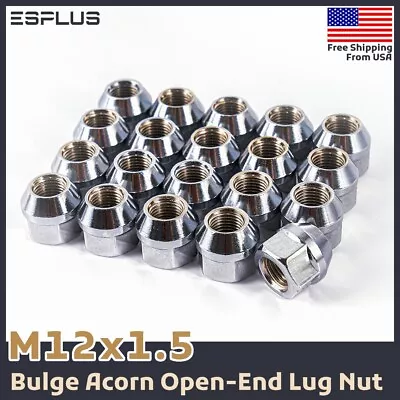 ESPLUS

Free Shipping From USA

M12x1.5

Bulge Acorn Open-End Lug Nut